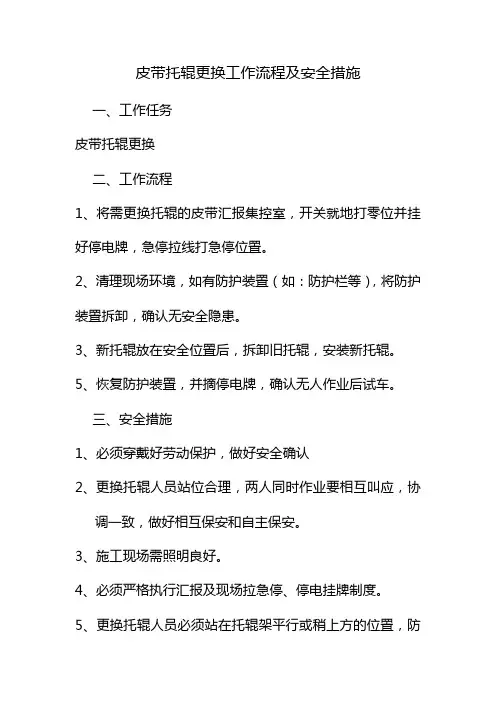 皮带托辊更换工作流程及安全措施

一、工作任务

皮带托辊更换

二、工作流程

1、将需更换托辊的皮带汇报集控室，开关就地打零位并挂好停电牌，急停拉线打急停位置。

2、清理现场环境，如有防护装置（如：防护栏等），将防护装置拆卸，确认无安全隐患。

3、新托辊放在安全位置后，拆卸旧托辊，安装新托辊。

5、恢复防护装置，并摘停电牌，确认无人作业后试车。

三、安全措施

1、必须穿戴好劳动保护，做好安全确认

2、更换托辊人员站位合理，两人同时作业要相互叫应，协调一致，做好相互保安和自主保安。

3、施工现场需照明良好。

4、必须严格执行汇报及现场拉急停、停电挂牌制度。

5、更换托辊人员必须站在托辊架平行或稍上方的位置，防